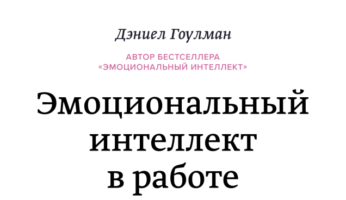 Дэниел Гоулман

АВТОР БЕСТСЕЛЛЕРА «ЭМОЦИОНАЛЬНЫЙ ИНТЕЛЛЕКТ»

Эмоциональный интеллект в работе